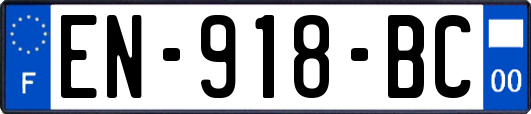 F
EN-918-BC
00